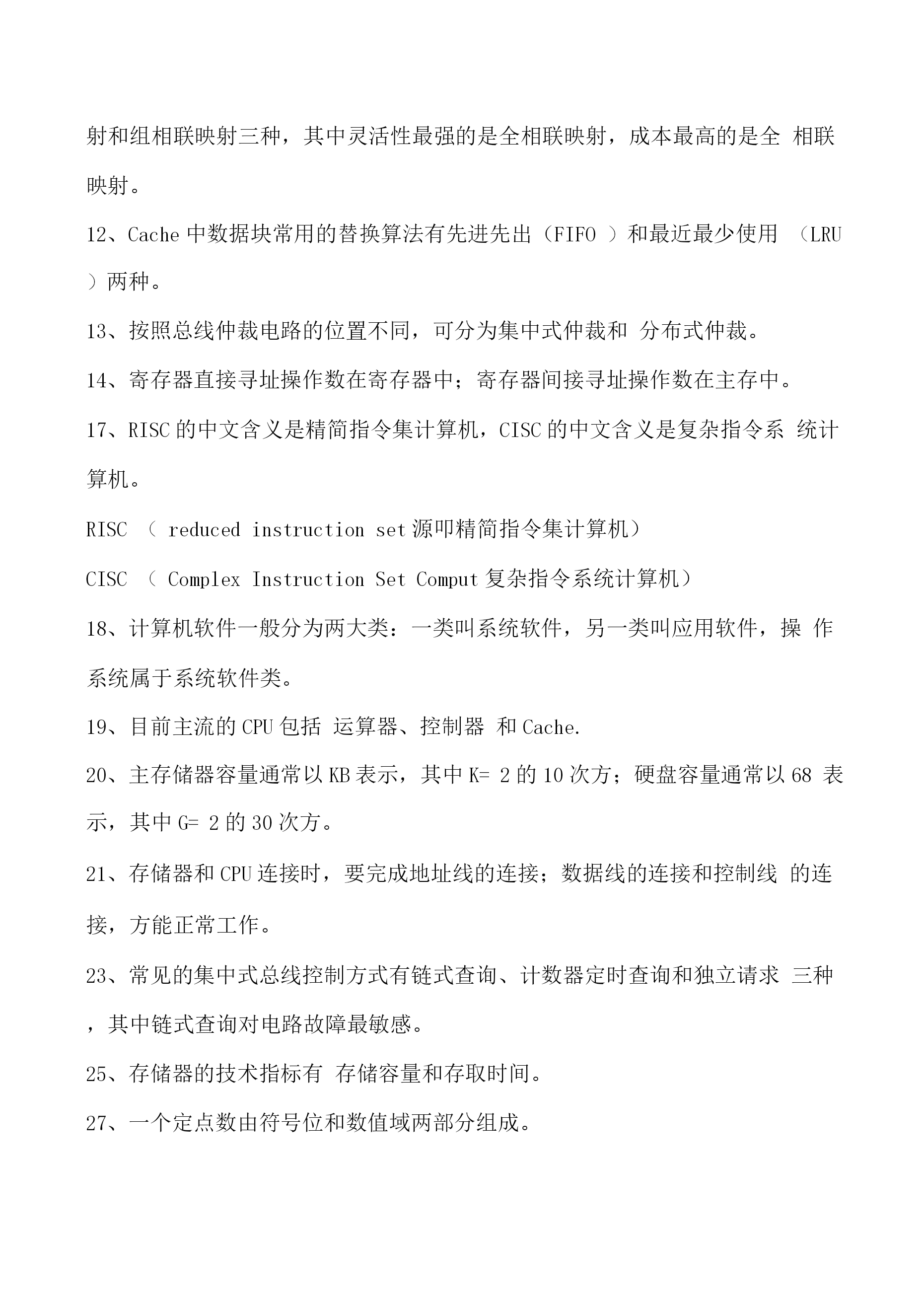 射和组相联映射三种，其中灵活性最强的是全相联映射，成本最高的是全 相联映射。

12、Cache 中数据块常用的替换算法有先进先出（FIFO ）和最近最少使用 （LRU ）两种。

13、按照总线仲裁电路的位置不同，可分为集中式仲裁和 分布式仲裁。

14、寄存器直接寻址操作数在寄存器中；寄存器间接寻址操作数在主存中。

17、RISC 的中文含义是精简指令集计算机，CISC 的中文含义是复杂指令系 统计算机。

RISC （ reduced instruction set 源叩精简指令集计算机）

CISC （ Complex Instruction Set Comput 复杂指令系统计算机）

18、计算机软件一般分为两大类：一类叫系统软件，另一类叫应用软件，操 作系统属于系统软件类。

19、目前主流的 CPU 包括 运算器、控制器 和 Cache.

20、主存储器容量通常以 KB 表示，其中 K= 2 的 10 次方；硬盘容量通常以 68 表示，其中 G= 2 的 30 次方。

21、存储器和 CPU 连接时，要完成地址线的连接；数据线的连接和控制线 的连接，方能正常工作。

23、常见的集中式总线控制方式有链式查询、计数器定时查询和独立请求 三种，其中链式查询对电路故障最敏感。

25、存储器的技术指标有 存储容量和存取时间。

27、一个定点数由符号位和数值域两部分组成。